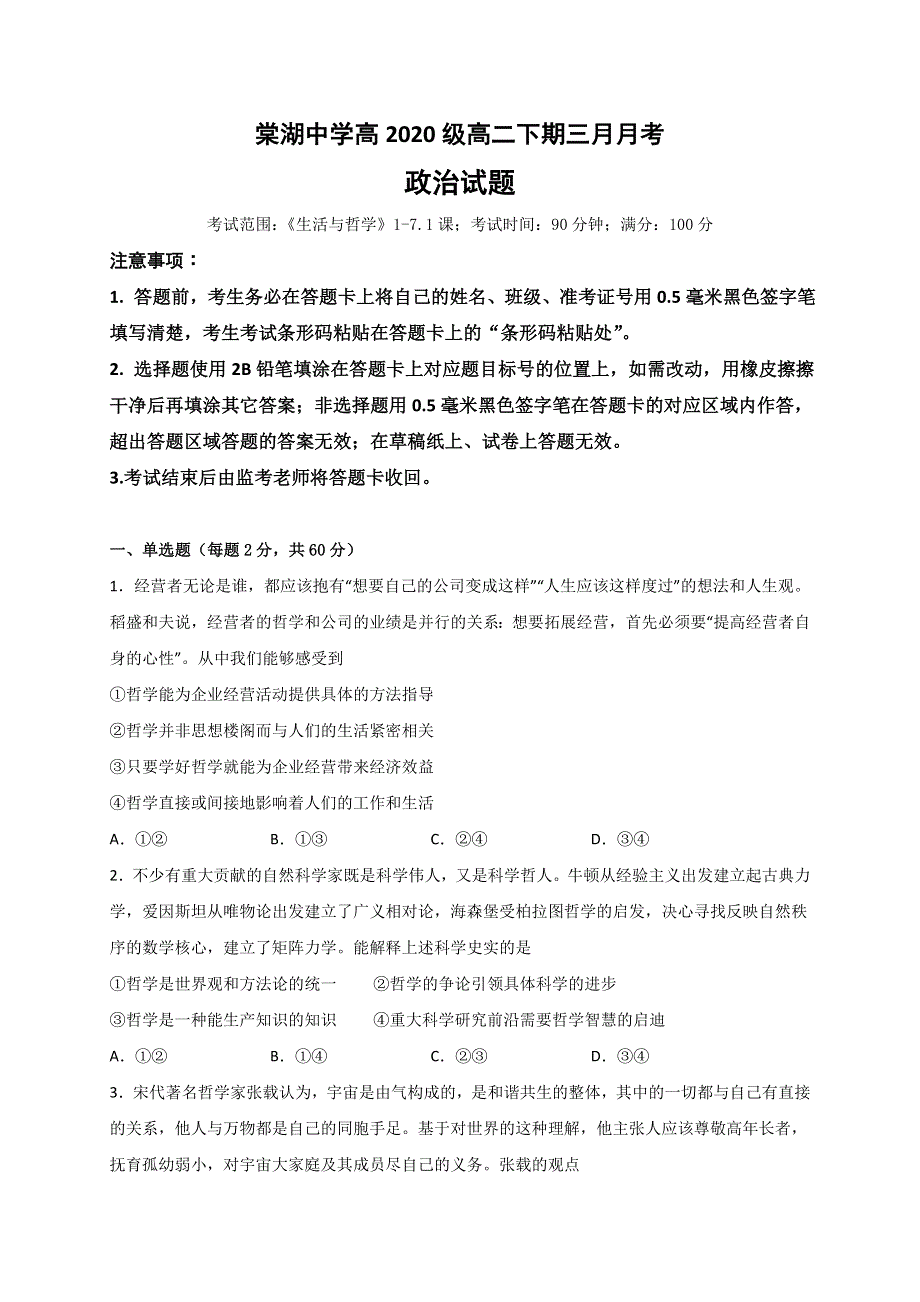 棠湖中学高 2020 级高二下期三月月考

政治试题

考试范围：《生活与哲学》1-7.1 课；考试时间：90 分钟；满分：100 分

注意事项：

1. 答题前，考生务必在答题卡上将自己的姓名、班级、准考证号用 0.5 毫米黑色签字笔填写清楚，考生考试条形码粘贴在答题卡上的“条形码粘贴处”。

2. 选择题使用 2B 铅笔填涂在答题卡上对应题目标号的位置上，如需改动，用橡皮擦擦干净后再填涂其它答案；非选择题用 0.5 毫米黑色签字笔在答题卡的对应区域内作答，超出答题区域答题的答案无效；在草稿纸上、试卷上答题无效。

3.考试结束后由监考老师将答题卡收回。

一、单选题（每题 2 分，共 60 分）

1．经营者无论是谁，都应该抱有“想要自己的公司变成这样”“人生应该这样度过”的想法和人生观。稻盛和夫说，经营者的哲学和公司的业绩是并行的关系：想要拓展经营，首先必须要“提高经营者自身的心性”。从中我们能够感受到

①哲学能为企业经营活动提供具体的方法指导

②哲学并非思想楼阁而与人们的生活紧密相关

③只要学好哲学就能为企业经营带来经济效益

④哲学直接或间接地影响着人们的工作和生活

A．①②　　B．①③　　C．②④　　D．③④

2．不少有重大贡献的自然科学家既是科学伟人，又是科学哲人。牛顿从经验主义出发建立起古典力学，爱因斯坦从唯物论出发建立了广义相对论，海森堡受柏拉图哲学的启发，决心寻找反映自然秩序的数学核心，建立了矩阵力学。能解释上述科学史实的是

①哲学是世界观和方法论的统一　　②哲学的争论引领具体科学的进步

③哲学是一种能生产知识的知识　　④重大科学研究前沿需要哲学智慧的启迪

A．①②　　B．①④　　C．②③　　D．③④

3．宋代著名哲学家张载认为，宇宙是由气构成的，是和谐共生的整体，其中的一切都与自己有直接的关系，他人与万物都是自己的同胞手足。基于对世界的这种理解，他主张人应该尊敬高年长者，抚育孤幼弱小，对宇宙大家庭及其成员尽自己的义务。张载的观点